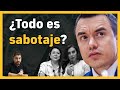 ¿Todo es sabotaje?